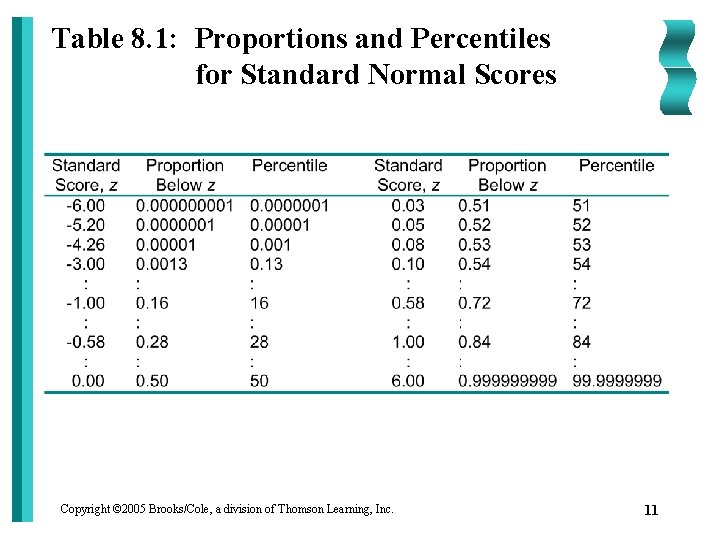 Table 8.1: Proportions and Percentiles for Standard Normal Scores

| Standard Score, z | Proportion Below z | Percentile | Standard Score, z | Proportion Below z | Percentile |
|---|---|---|---|---|---|
| -6.00 | 0.000000001 | 0.0000001 | 0.03 | 0.51 | 51 |
| -5.20 | 0.0000001 | 0.00001 | 0.05 | 0.52 | 52 |
| -4.26 | 0.00001 | 0.001 | 0.08 | 0.53 | 53 |
| -3.00 | 0.0013 | 0.13 | 0.10 | 0.54 | 54 |
| : | : | : | : | : | : |
| -1.00 | 0.16 | 16 | 0.58 | 0.72 | 72 |
| : | : | : | : | : | : |
| -0.58 | 0.28 | 28 | 1.00 | 0.84 | 84 |
| : | : | : | : | : | : |
| 0.00 | 0.50 | 50 | 6.00 | 0.999999999 | 99.9999999 |

Copyright ©2005 Brooks/Cole, a division of Thomson Learning, Inc.

11